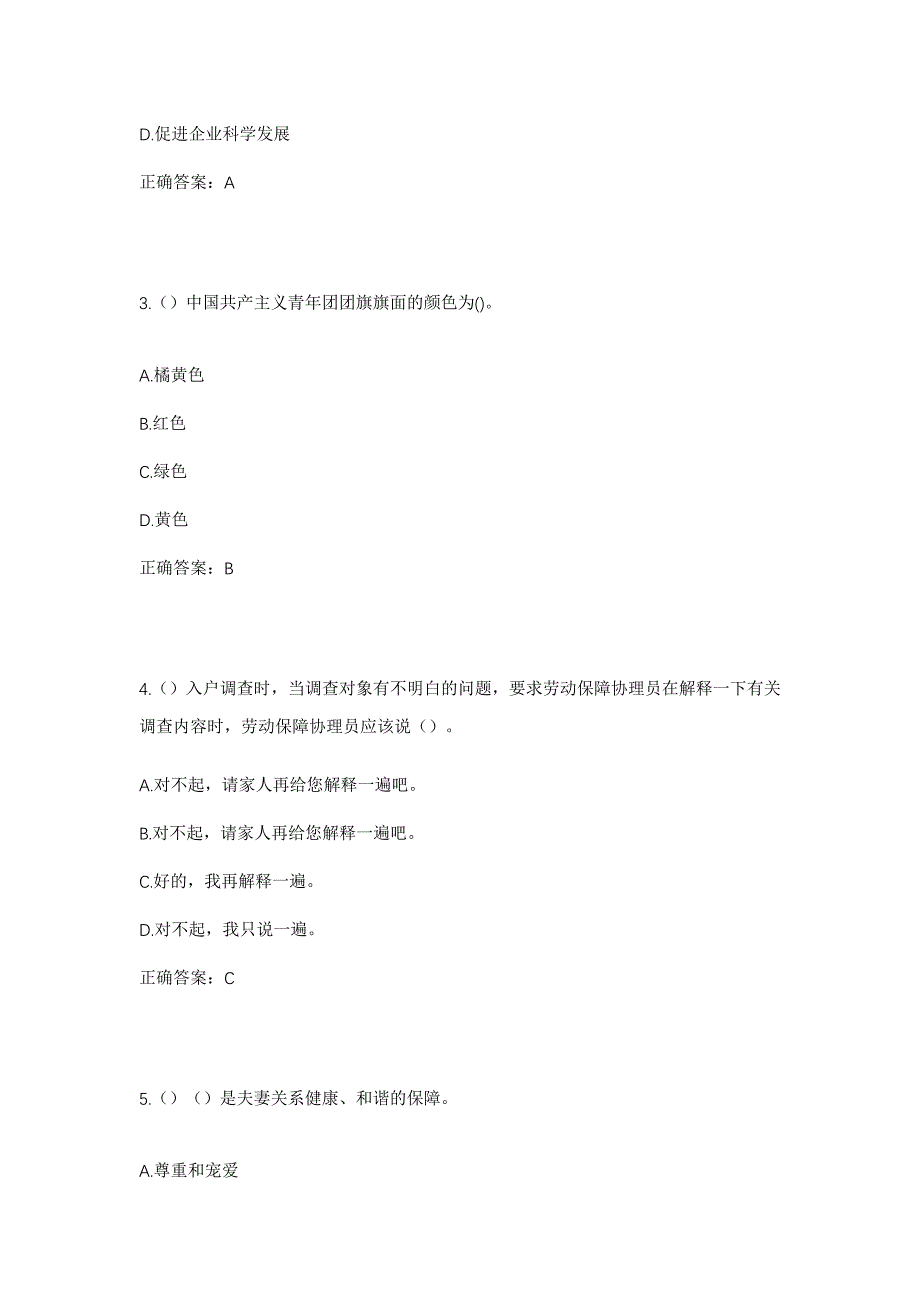 D.促进企业科学发展

正确答案：A

3.（）中国共产主义青年团团旗旗面的颜色为()。

A.橘黄色

B.红色

C.绿色

D.黄色

正确答案：B

4.（）入户调查时，当调查对象有不明白的问题，要求劳动保障协理员在解释一下有关调查内容时，劳动保障协理员应该说（）。

A.对不起，请家人再给您解释一遍吧。

B.对不起，请家人再给您解释一遍吧。

C.好的，我再解释一遍。

D.对不起，我只说一遍。

正确答案：C

5.（）（）是夫妻关系健康、和谐的保障。

A.尊重和宠爱